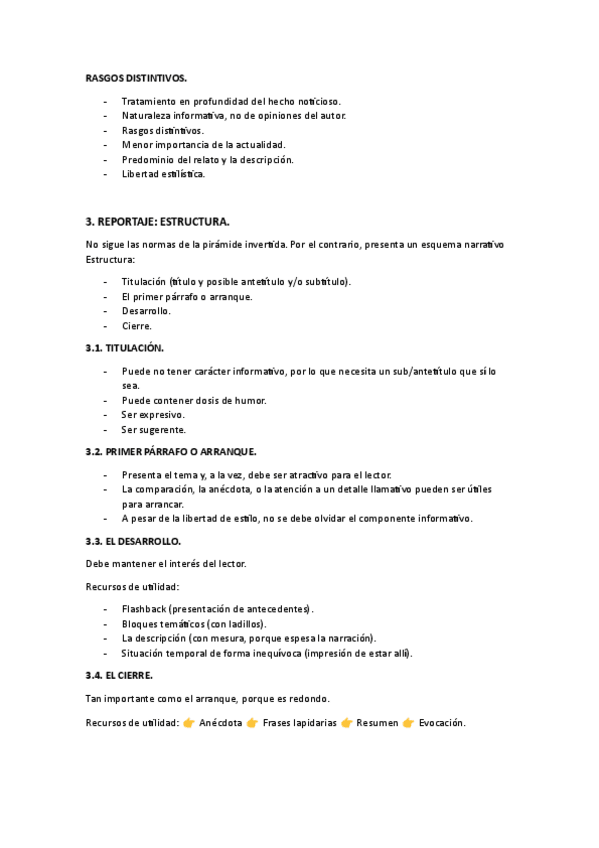 RASGOS DISTINTIVOS.

- Tratamiento en profundidad del hecho noticioso.
- Naturaleza informativa, no de opiniones del autor.
- Rasgos distintivos.
- Menor importancia de la actualidad.
- Predominio del relato y la descripción.
- Libertad estilística.

3. REPORTAJE: ESTRUCTURA.

No sigue las normas de la pirámide invertida. Por el contrario, presenta un esquema narrativo Estructura:

- Titulación (título y posible antetítulo y/o subtítulo).
- El primer párrafo o arranque.
- Desarrollo.
- Cierre.

3.1. TITULACIÓN.

- Puede no tener carácter informativo, por lo que necesita un sub/antetítulo que sí lo sea.
- Puede contener dosis de humor.
- Ser expresivo.
- Ser sugerente.

3.2. PRIMER PÁRRAFO O ARRANQUE.

- Presenta el tema y, a la vez, debe ser atractivo para el lector.
- La comparación, la anécdota, o la atención a un detalle llamativo pueden ser útiles para arrancar.
- A pesar de la libertad de estilo, no se debe olvidar el componente informativo.

3.3. EL DESARROLLO.

Debe mantener el interés del lector.

Recursos de utilidad:

- Flashback (presentación de antecedentes).
- Bloques temáticos (con ladillos).
- La descripción (con mesura, porque espesa la narración).
- Situación temporal de forma inequívoca (impresión de estar allí).

3.4. EL CIERRE.

Tan importante como el arranque, porque es redondo.

Recursos de utilidad: 👉 Anécdota 👉 Frases lapidarias 👉 Resumen 👉 Evocación.